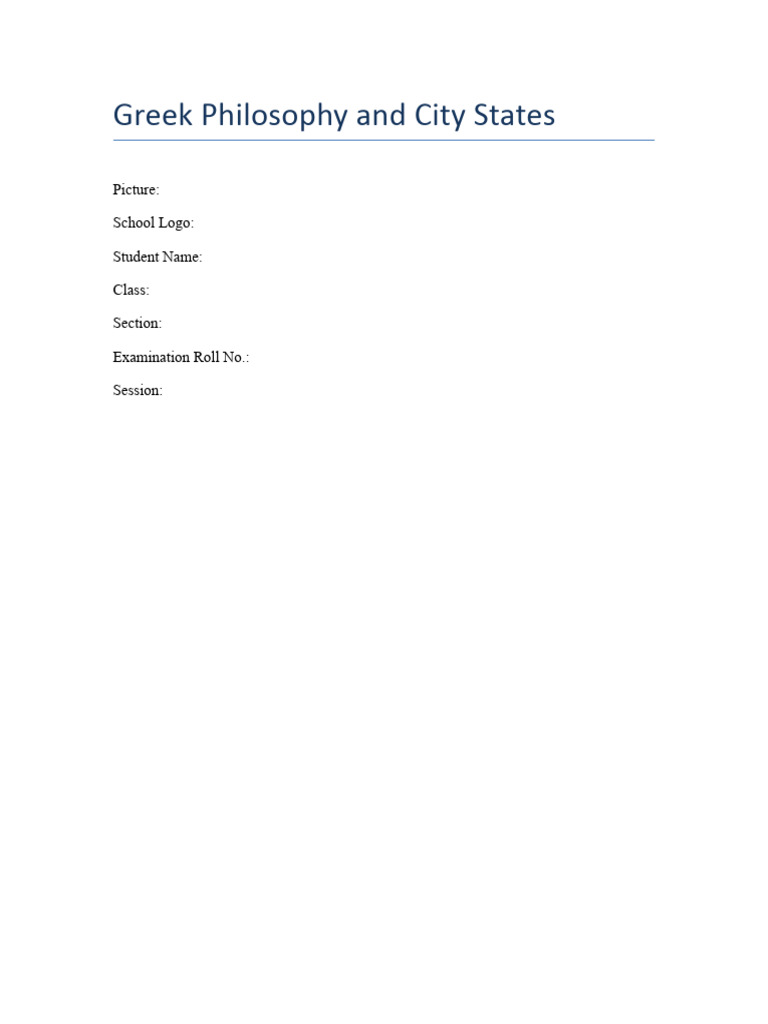 Greek Philosophy and City States

Picture:

School Logo:

Student Name:

Class:

Section:

Examination Roll No.:

Session: